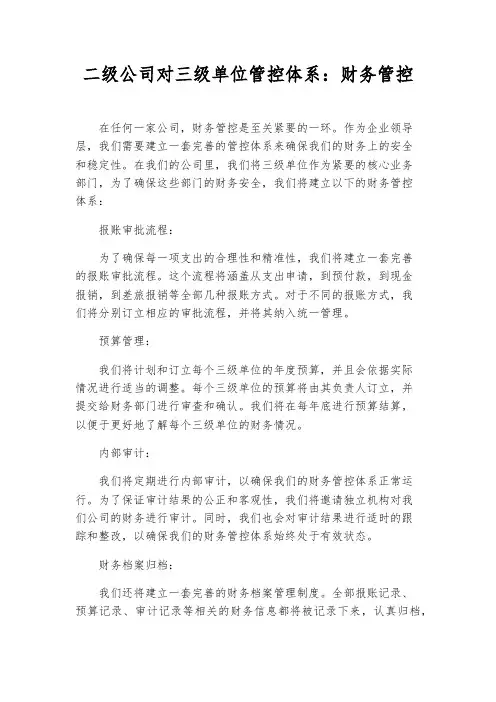 二级公司对三级单位管控体系：财务管控

在任何一家公司，财务管控是至关紧要的一环。作为企业领导层，我们需要建立一套完善的管控体系来确保我们的财务上的安全和稳定性。在我们的公司里，我们将三级单位作为紧要的核心业务部门，为了确保这些部门的财务安全，我们将建立以下的财务管控体系：

报账审批流程：

为了确保每一项支出的合理性和精准性，我们将建立一套完善的报账审批流程。这个流程将涵盖从支出申请，到预付款，到现金报销，到差旅报销等全部几种报账方式。对于不同的报账方式，我们将分别订立相应的审批流程，并将其纳入统一管理。

预算管理：

我们将计划和订立每个三级单位的年度预算，并且会依据实际情况进行适当的调整。每个三级单位的预算将由其负责人订立，并提交给财务部门进行审查和确认。我们将在每年底进行预算结算，以便于更好地了解每个三级单位的财务情况。

内部审计：

我们将定期进行内部审计，以确保我们的财务管控体系正常运行。为了保证审计结果的公正和客观性，我们将邀请独立机构对我们公司的财务进行审计。同时，我们也会对审计结果进行适时的跟踪和整改，以确保我们的财务管控体系始终处于有效状态。

财务档案归档：

我们还将建立一套完善的财务档案管理制度。全部报账记录、预算记录、审计记录等相关的财务信息都将被记录下来，认真归档，